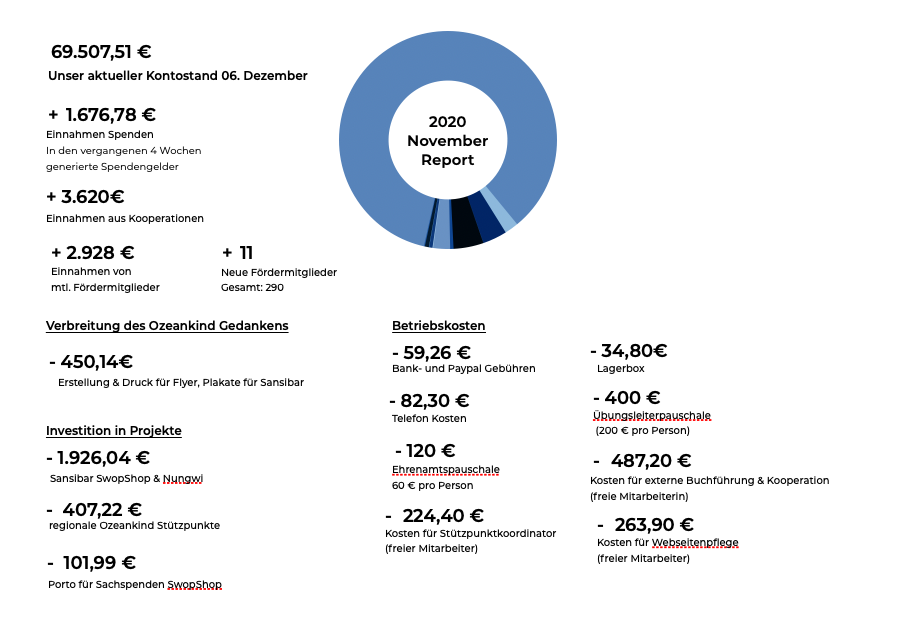 69.507,51 €
Unser aktueller Kontostand 06. Dezember

+ 1.676,78 €
Einnahmen Spenden
In den vergangenen 4 Wochen generierte Spendengelder

+ 3.620€
Einnahmen aus Kooperationen

+ 2.928 €
Einnahmen von mtl. Fördermitglieder

+ 11
Neue Fördermitglieder
Gesamt: 290

2020
November
Report

Verbreitung des Ozeankind Gedankens

- 450,14€
Erstellung & Druck für Flyer, Plakate für Sansibar

Investition in Projekte

- 1.926,04 €
Sansibar SwopShop & Nungwi

- 407,22 €
regionale Ozeankind Stützpunkte

- 101,99 €
Porto für Sachspenden SwopShop

Betriebskosten

- 59,26 €
Bank- und Paypal Gebühren

- 82,30 €
Telefon Kosten

- 120 €
Ehrenamtspauschale
60 € pro Person

- 224,40 €
Kosten für Stützpunktkoordinator
(freier Mitarbeiter)

- 34,80€
Lagerbox

- 400 €
Übungsleiterpauschale
(200 € pro Person)

- 487,20 €
Kosten für externe Buchführung & Kooperation
(freie Mitarbeiterin)

- 263,90 €
Kosten für Webseitenpflege
(freier Mitarbeiter)